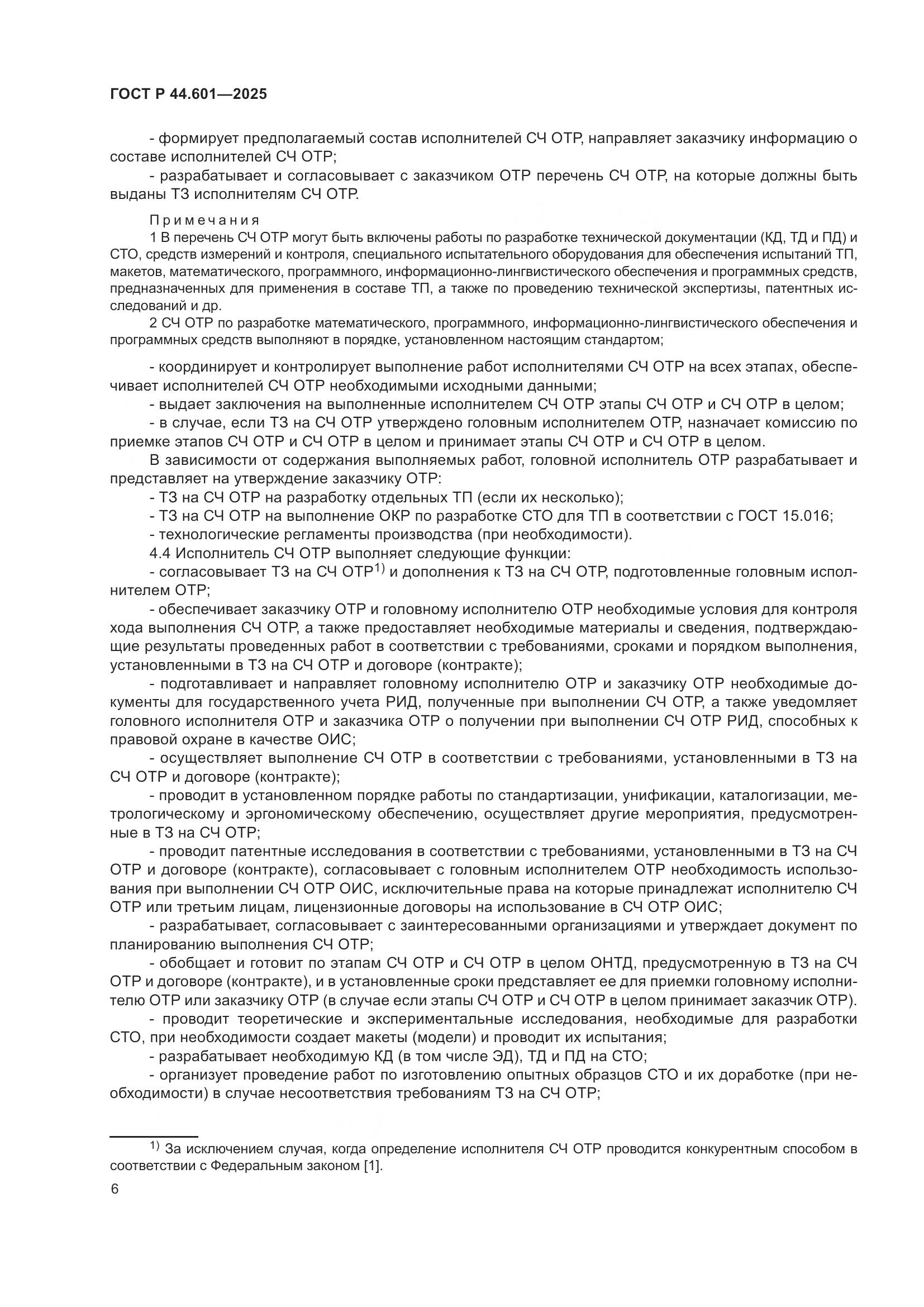 ГОСТ Р 44.601—2025

- формирует предполагаемый состав исполнителей СЧ ОТР, направляет заказчику информацию о составе исполнителей СЧ ОТР;

- разрабатывает и согласовывает с заказчиком ОТР перечень СЧ ОТР, на которые должны быть выданы ТЗ исполнителям СЧ ОТР.

Примечания

1 В перечень СЧ ОТР могут быть включены работы по разработке технической документации (КД, ТД и ПД) и СТО, средств измерений и контроля, специального испытательного оборудования для обеспечения испытаний ТП, макетов, математического, программного, информационно-лингвистического обеспечения и программных средств, предназначенных для применения в составе ТП, а также по проведению технической экспертизы, патентных исследований и др.

2 СЧ ОТР по разработке математического, программного, информационно-лингвистического обеспечения и программных средств выполняют в порядке, установленном настоящим стандартом;

- координирует и контролирует выполнение работ исполнителями СЧ ОТР на всех этапах, обеспечивает исполнителей СЧ ОТР необходимыми исходными данными;

- выдает заключения на выполненные исполнителем СЧ ОТР этапы СЧ ОТР и СЧ ОТР в целом;

- в случае, если ТЗ на СЧ ОТР утверждено головным исполнителем ОТР, назначает комиссию по приемке этапов СЧ ОТР и СЧ ОТР в целом и принимает этапы СЧ ОТР и СЧ ОТР в целом.

В зависимости от содержания выполняемых работ, головной исполнитель ОТР разрабатывает и представляет на утверждение заказчику ОТР:

- ТЗ на СЧ ОТР на разработку отдельных ТП (если их несколько);

- ТЗ на СЧ ОТР на выполнение ОКР по разработке СТО для ТП в соответствии с ГОСТ 15.016;

- технологические регламенты производства (при необходимости).

4.4 Исполнитель СЧ ОТР выполняет следующие функции:

- согласовывает ТЗ на СЧ ОТР$^{1)}$ и дополнения к ТЗ на СЧ ОТР, подготовленные головным исполнителем ОТР;

- обеспечивает заказчику ОТР и головному исполнителю ОТР необходимые условия для контроля хода выполнения СЧ ОТР, а также предоставляет необходимые материалы и сведения, подтверждающие результаты проведенных работ в соответствии с требованиями, сроками и порядком выполнения, установленными в ТЗ на СЧ ОТР и договоре (контракте);

- подготавливает и направляет головному исполнителю ОТР и заказчику ОТР необходимые документы для государственного учета РИД, полученные при выполнении СЧ ОТР, а также уведомляет головного исполнителя ОТР и заказчика ОТР о получении при выполнении СЧ ОТР РИД, способных к правовой охране в качестве ОИС;

- осуществляет выполнение СЧ ОТР в соответствии с требованиями, установленными в ТЗ на СЧ ОТР и договоре (контракте);

- проводит в установленном порядке работы по стандартизации, унификации, каталогизации, метрологическому и эргономическому обеспечению, осуществляет другие мероприятия, предусмотренные в ТЗ на СЧ ОТР;

- проводит патентные исследования в соответствии с требованиями, установленными в ТЗ на СЧ ОТР и договоре (контракте), согласовывает с головным исполнителем ОТР необходимость использования при выполнении СЧ ОТР ОИС, исключительные права на которые принадлежат исполнителю СЧ ОТР или третьим лицам, лицензионные договоры на использование в СЧ ОТР ОИС;

- разрабатывает, согласовывает с заинтересованными организациями и утверждает документ по планированию выполнения СЧ ОТР;

- обобщает и готовит по этапам СЧ ОТР и СЧ ОТР в целом ОНТД, предусмотренную в ТЗ на СЧ ОТР и договоре (контракте), и в установленные сроки представляет ее для приемки головному исполнителю ОТР или заказчику ОТР (в случае если этапы СЧ ОТР и СЧ ОТР в целом принимает заказчик ОТР).

- проводит теоретические и экспериментальные исследования, необходимые для разработки СТО, при необходимости создает макеты (модели) и проводит их испытания;

- разрабатывает необходимую КД (в том числе ЭД), ТД и ПД на СТО;

- организует проведение работ по изготовлению опытных образцов СТО и их доработке (при необходимости) в случае несоответствия требованиям ТЗ на СЧ ОТР;

$^{1)}$ За исключением случая, когда определение исполнителя СЧ ОТР проводится конкурентным способом в соответствии с Федеральным законом [1].

6